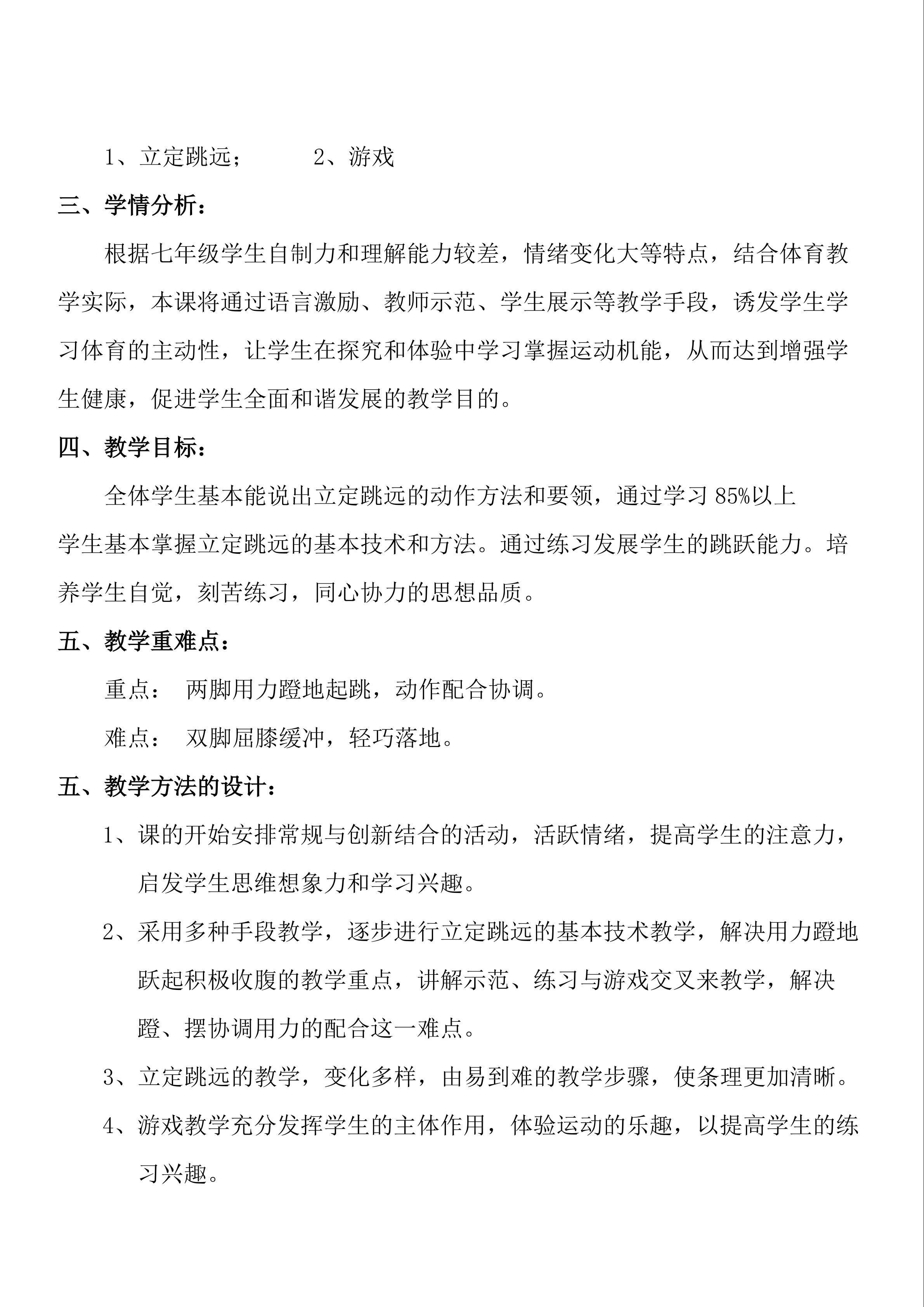 1、立定跳远；  2、游戏

三、学情分析：

根据七年级学生自制力和理解能力较差，情绪变化大等特点，结合体育教学实际，本课将通过语言激励、教师示范、学生展示等教学手段，诱发学生学习体育的主动性，让学生在探究和体验中学习掌握运动机能，从而达到增强学生健康，促进学生全面和谐发展的教学目的。

四、教学目标：

全体学生基本能说出立定跳远的动作方法和要领，通过学习85%以上学生基本掌握立定跳远的基本技术和方法。通过练习发展学生的跳跃能力。培养学生自觉，刻苦练习，同心协力的思想品质。

五、教学重难点：

重点：  两脚用力蹬地起跳，动作配合协调。

难点：  双脚屈膝缓冲，轻巧落地。

五、教学方法的设计：

1、课的开始安排常规与创新结合的活动，活跃情绪，提高学生的注意力，启发学生思维想象力和学习兴趣。

2、采用多种手段教学，逐步进行立定跳远的基本技术教学，解决用力蹬地跃起积极收腹的教学重点，讲解示范、练习与游戏交叉来教学，解决蹬、摆协调用力的配合这一难点。

3、立定跳远的教学，变化多样，由易到难的教学步骤，使条理更加清晰。

4、游戏教学充分发挥学生的主体作用，体验运动的乐趣，以提高学生的练习兴趣。